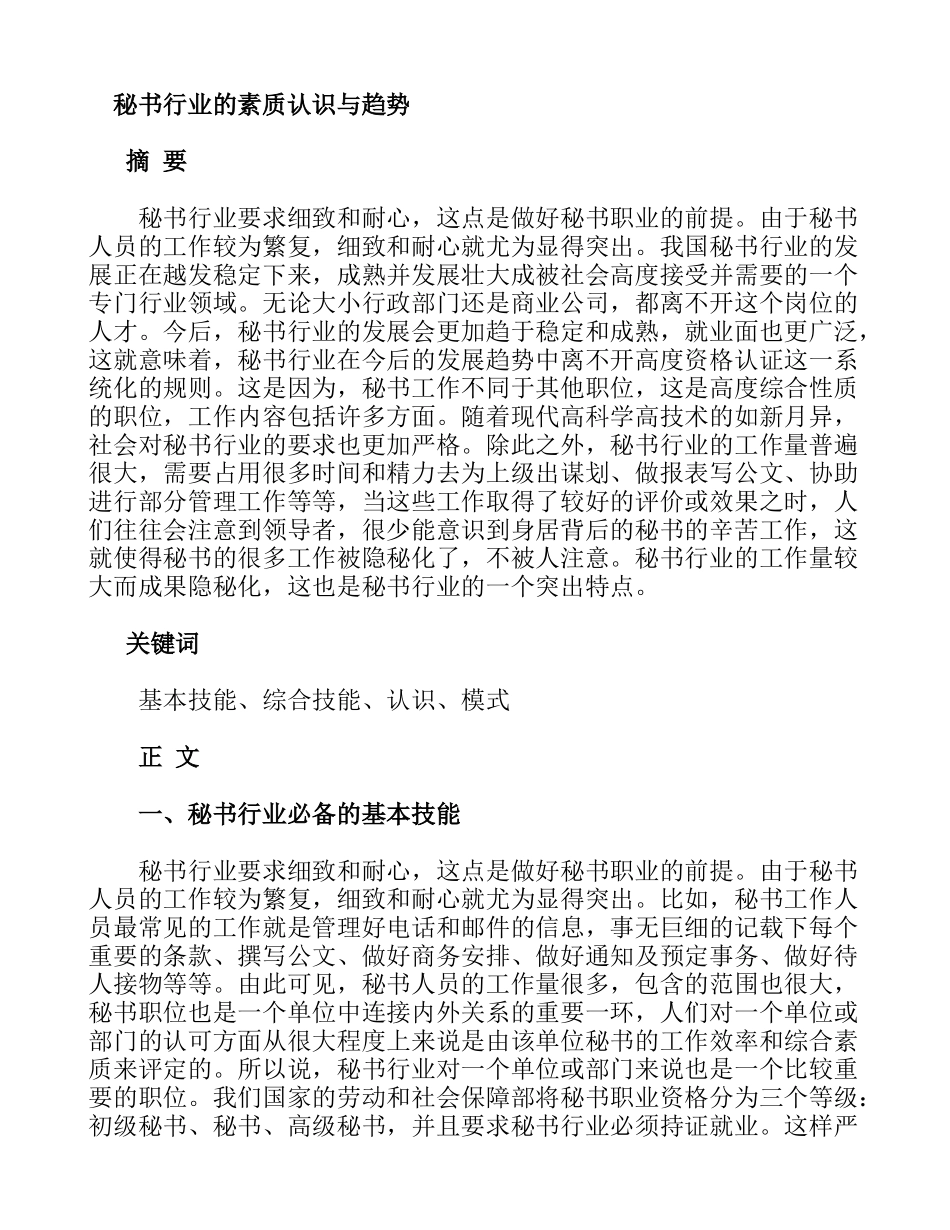 秘书行业的素质认识与趋势

摘 要

秘书行业要求细致和耐心，这点是做好秘书职业的前提。由于秘书人员的工作较为繁复，细致和耐心就尤为显得突出。我国秘书行业的发展正在越发稳定下来，成熟并发展壮大成被社会高度接受并需要的一个专门行业领域。无论大小行政部门还是商业公司，都离不开这个岗位的人才。今后，秘书行业的发展会更加趋于稳定和成熟，就业面也更广泛，这就意味着，秘书行业在今后的发展趋势中离不开高度资格认证这一系统化的规则。这是因为，秘书工作不同于其他职位，这是高度综合性质的职位，工作内容包括许多方面。随着现代高科学高技术的如新月异，社会对秘书行业的要求也更加严格。除此之外，秘书行业的工作量普遍很大，需要占用很多时间和精力去为上级出谋划、做报表写公文、协助进行部分管理工作等等，当这些工作取得了较好的评价或效果之时，人们往往会注意到领导者，很少能意识到身居背后的秘书的辛苦工作，这就使得秘书的很多工作被隐秘化了，不被人注意。秘书行业的工作量较大而成果隐秘化，这也是秘书行业的一个突出特点。

关键词

基本技能、综合技能、认识、模式

正 文

一、秘书行业必备的基本技能

秘书行业要求细致和耐心，这点是做好秘书职业的前提。由于秘书人员的工作较为繁复，细致和耐心就尤为显得突出。比如，秘书工作人员最常见的工作就是管理好电话和邮件的信息，事无巨细的记载下每个重要的条款、撰写公文、做好商务安排、做好通知及预定事务、做好待人接物等等。由此可见，秘书人员的工作量很多，包含的范围也很大，秘书职位也是一个单位中连接内外关系的重要一环，人们对一个单位或部门的认可方面从很大程度上来说是由该单位秘书的工作效率和综合素质来评定的。所以说，秘书行业对一个单位或部门来说也是一个比较重要的职位。我们国家的劳动和社会保障部将秘书职业资格分为三个等级：初级秘书、秘书、高级秘书，并且要求秘书行业必须持证就业。这样严